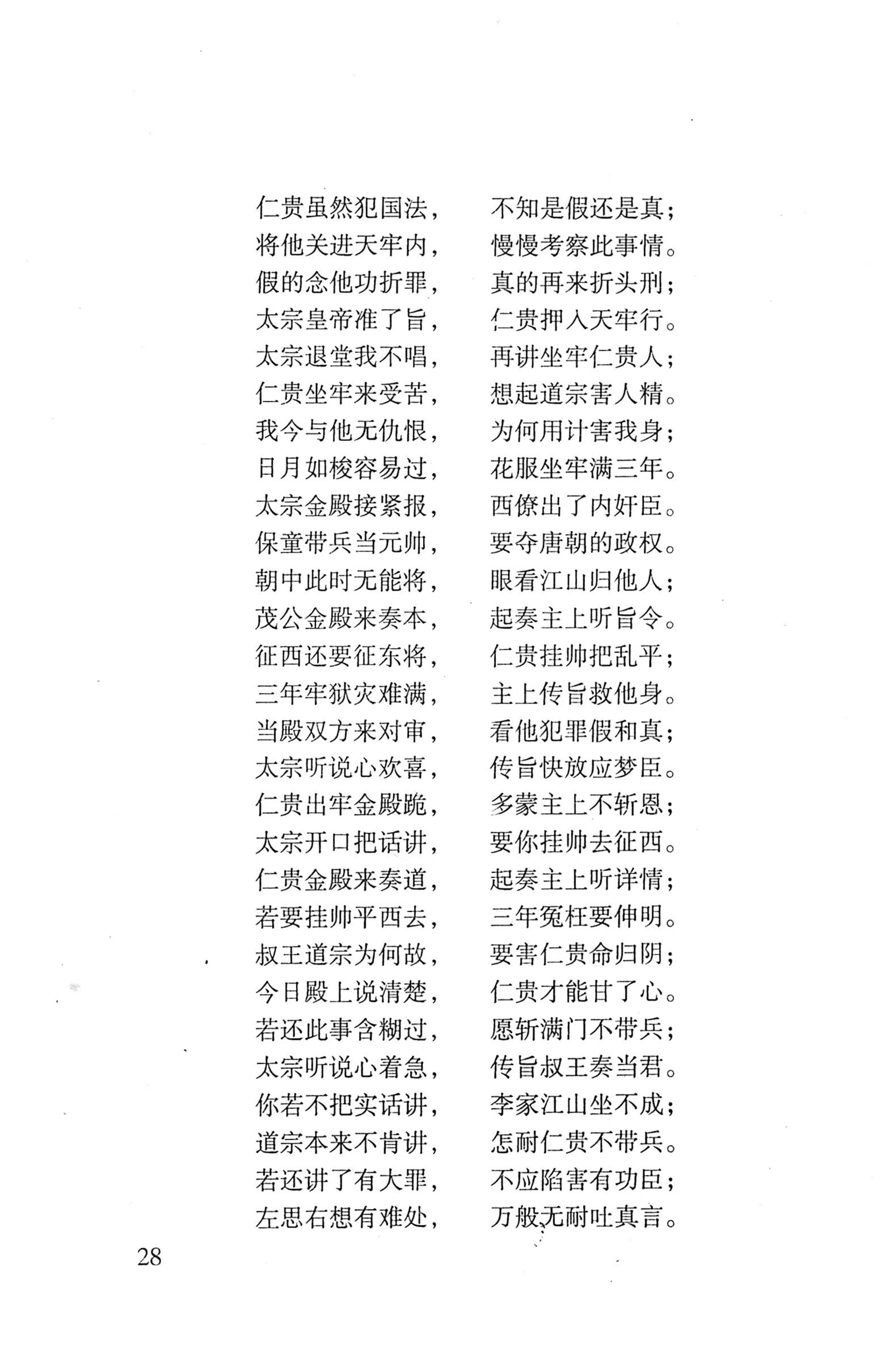 仁贵虽然犯国法，　不知是假还是真；
将他关进天牢内，　慢慢考察此事情。
假的念他功折罪，　真的再来折头刑；
太宗皇帝准了旨，　仁贵押入天牢行。
太宗退堂我不唱，　再讲坐牢仁贵人；
仁贵坐牢来受苦，　想起道宗害人精。
我今与他无仇恨，　为何用计害我身；
日月如梭容易过，　花服坐牢满三年。
太宗金殿接紧报，　西僚出了内奸臣。
保童带兵当元帅，　要夺唐朝的政权。
朝中此时无能将，　眼看江山归他人；
茂公金殿来奏本，　起奏主上听旨令。
征西还要征东将，　仁贵挂帅把乱平；
三年牢狱灾难满，　主上传旨救他身。
当殿双方来对审，　看他犯罪假和真；
太宗听说心欢喜，　传旨快放应梦臣。
仁贵出牢金殿跪，　多蒙主上不斩恩；
太宗开口把话讲，　要你挂帅去征西。
仁贵金殿来奏道，　起奏主上听详情；
若要挂帅平西去，　三年冤枉要伸明。
叔王道宗为何故，　要害仁贵命归阴；
今日殿上说清楚，　仁贵才能甘了心。
若还此事含糊过，　愿斩满门不带兵；
太宗听说心着急，　传旨叔王奏当君。
你若不把实话讲，　李家江山坐不成；
道宗本来不肯讲，　怎耐仁贵不带兵。
若还讲了有大罪，　不应陷害有功臣；
左思右想有难处，　万般无耐吐真言。

28